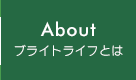 About
ブライトライフとは